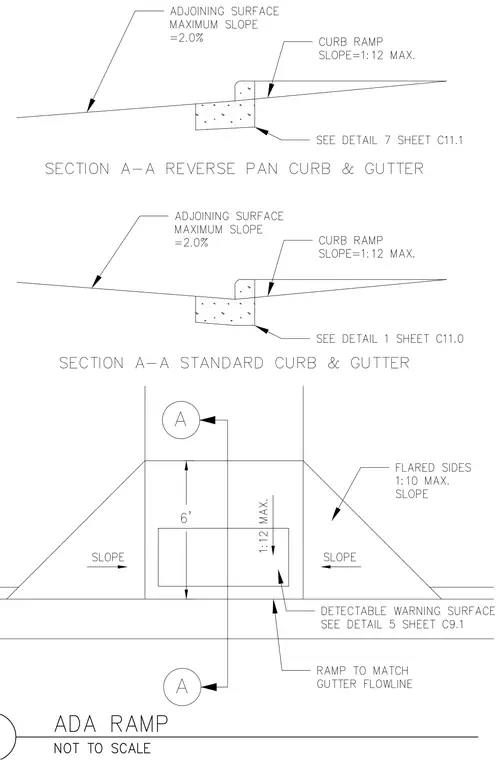 ADJOINING SURFACE
MAXIMUM SLOPE
=2.0%

CURB RAMP
SLOPE=1:12 MAX.

SEE DETAIL 7 SHEET C11.1

SECTION A-A REVERSE PAN CURB & GUTTER

ADJOINING SURFACE
MAXIMUM SLOPE
=2.0%

CURB RAMP
SLOPE=1:12 MAX.

SEE DETAIL 1 SHEET C11.0

SECTION A-A STANDARD CURB & GUTTER

A

FLARED SIDES
1:10 MAX.
SLOPE

6'

1:12 MAX.

SLOPE

SLOPE

DETECTABLE WARNING SURFACE
SEE DETAIL 5 SHEET C9.1

RAMP TO MATCH
GUTTER FLOWLINE

A

ADA RAMP
NOT TO SCALE